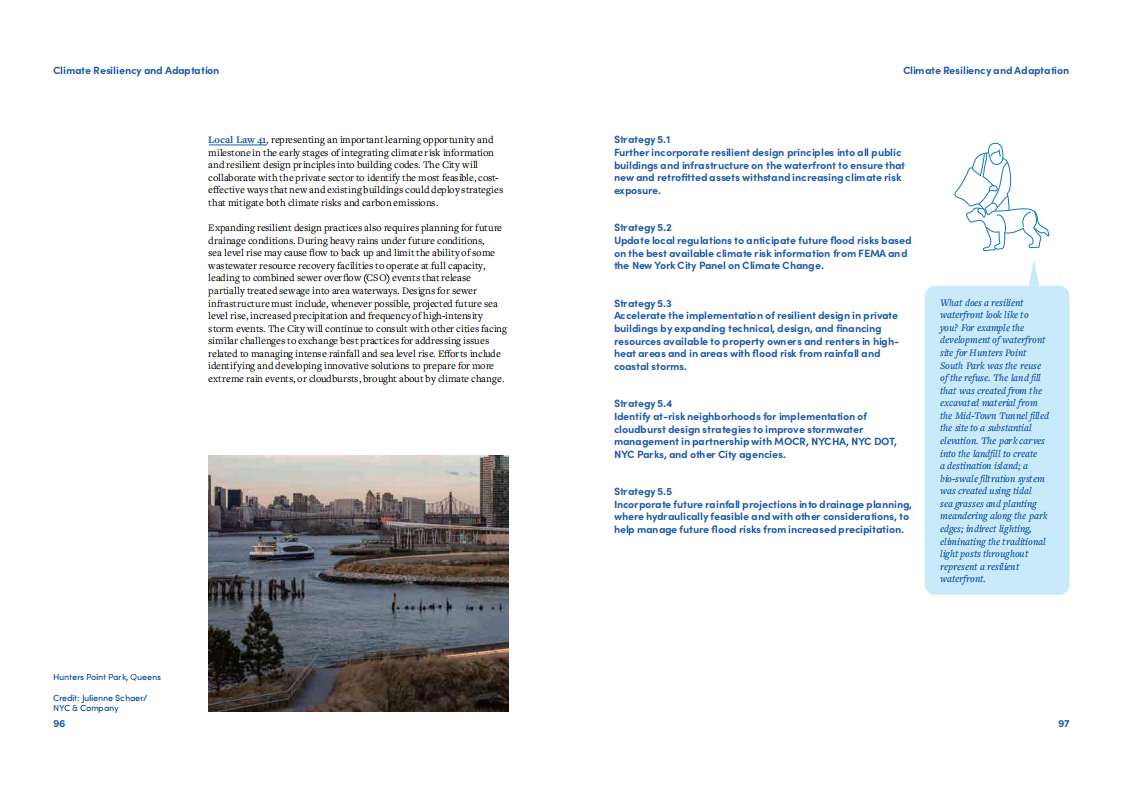 Climate Resiliency and Adaptation

Local Law 41, representing an important learning opportunity and milestone in the early stages of integrating climate risk information and resilient design principles into building codes. The City will collaborate with the private sector to identify the most feasible, cost-effective ways that new and existing buildings could deploy strategies that mitigate both climate risks and carbon emissions.

Expanding resilient design practices also requires planning for future drainage conditions. During heavy rains under future conditions, sea level rise may cause flow to back up and limit the ability of some wastewater resource recovery facilities to operate at full capacity, leading to combined sewer overflow (CSO) events that release partially treated sewage into area waterways. Designs for sewer infrastructure must include, whenever possible, projected future sea level rise, increased precipitation and frequency of high-intensity storm events. The City will continue to consult with other cities facing similar challenges to exchange best practices for addressing issues related to managing intense rainfall and sea level rise. Efforts include identifying and developing innovative solutions to prepare for more extreme rain events, or cloudbursts, brought about by climate change.

Hunters Point Park, Queens

Credit: Julienne Schaer/ NYC & Company

96

Climate Resiliency and Adaptation

Strategy 5.1
Further incorporate resilient design principles into all public buildings and infrastructure on the waterfront to ensure that new and retrofitted assets withstand increasing climate risk exposure.

Strategy 5.2
Update local regulations to anticipate future flood risks based on the best available climate risk information from FEMA and the New York City Panel on Climate Change.

Strategy 5.3
Accelerate the implementation of resilient design in private buildings by expanding technical, design, and financing resources available to property owners and renters in high-heat areas and in areas with flood risk from rainfall and coastal storms.

Strategy 5.4
Identify at-risk neighborhoods for implementation of cloudburst design strategies to improve stormwater management in partnership with MOCR, NYCHA, NYC DOT, NYC Parks, and other City agencies.

Strategy 5.5
Incorporate future rainfall projections into drainage planning, where hydraulically feasible and with other considerations, to help manage future flood risks from increased precipitation.

What does a resilient waterfront look like to you? For example the development of waterfront site for Hunters Point South Park was the reuse of the refuse. The land fill that was created from the excavated material from the Mid-Town Tunnel filled the site to a substantial elevation. The park carves into the landfill to create a destination island; a bio-swale filtration system was created using tidal sea grasses and planting meandering along the park edges; indirect lighting, eliminating the traditional light posts throughout represent a resilient waterfront.

97